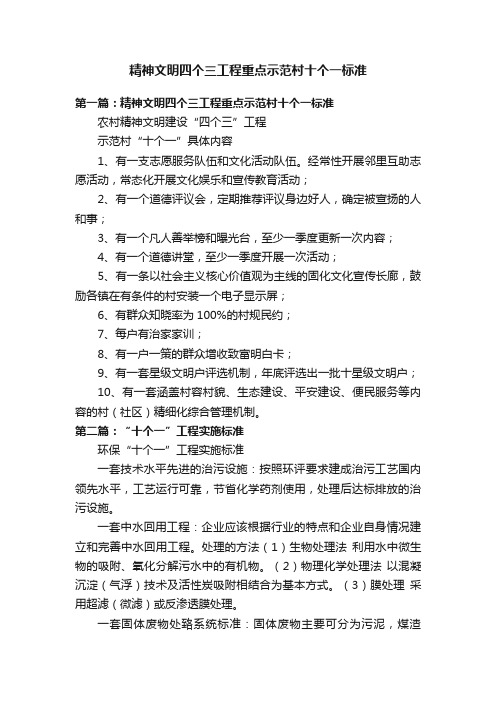 精神文明四个三工程重点示范村十个一标准

第一篇：精神文明四个三工程重点示范村十个一标准

农村精神文明建设“四个三”工程

示范村“十个一”具体内容

1、有一支志愿服务队伍和文化活动队伍。经常性开展邻里互助志愿活动，常态化开展文化娱乐和宣传教育活动；

2、有一个道德评议会，定期推荐评议身边好人，确定被宣扬的人和事；

3、有一个凡人善举榜和曝光台，至少一季度更新一次内容；

4、有一个道德讲堂，至少一季度开展一次活动；

5、有一条以社会主义核心价值观为主线的固化文化宣传长廊，鼓励各镇在有条件的村安装一个电子显示屏；

6、有群众知晓率为100%的村规民约；

7、每户有治家家训；

8、有一户一策的群众增收致富明白卡；

9、有一套星级文明户评选机制，年底评选出一批十星级文明户；

10、有一套涵盖村容村貌、生态建设、平安建设、便民服务等内容的村（社区）精细化综合管理机制。

第二篇：“十个一”工程实施标准

环保“十个一”工程实施标准

一套技术水平先进的治污设施：按照环评要求建成治污工艺国内领先水平，工艺运行可靠，节省化学药剂使用，处理后达标排放的治污设施。

一套中水回用工程：企业应该根据行业的特点和企业自身情况建立和完善中水回用工程。处理的方法（1）生物处理法 利用水中微生物的吸附、氧化分解污水中的有机物。（2）物理化学处理法 以混凝沉淀（气浮）技术及活性炭吸附相结合为基本方式。（3）膜处理 采用超滤（微滤）或反渗透膜处理。

一套固体废物处臵系统标准：固体废物主要可分为污泥，煤渣